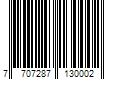 7 707287 130002